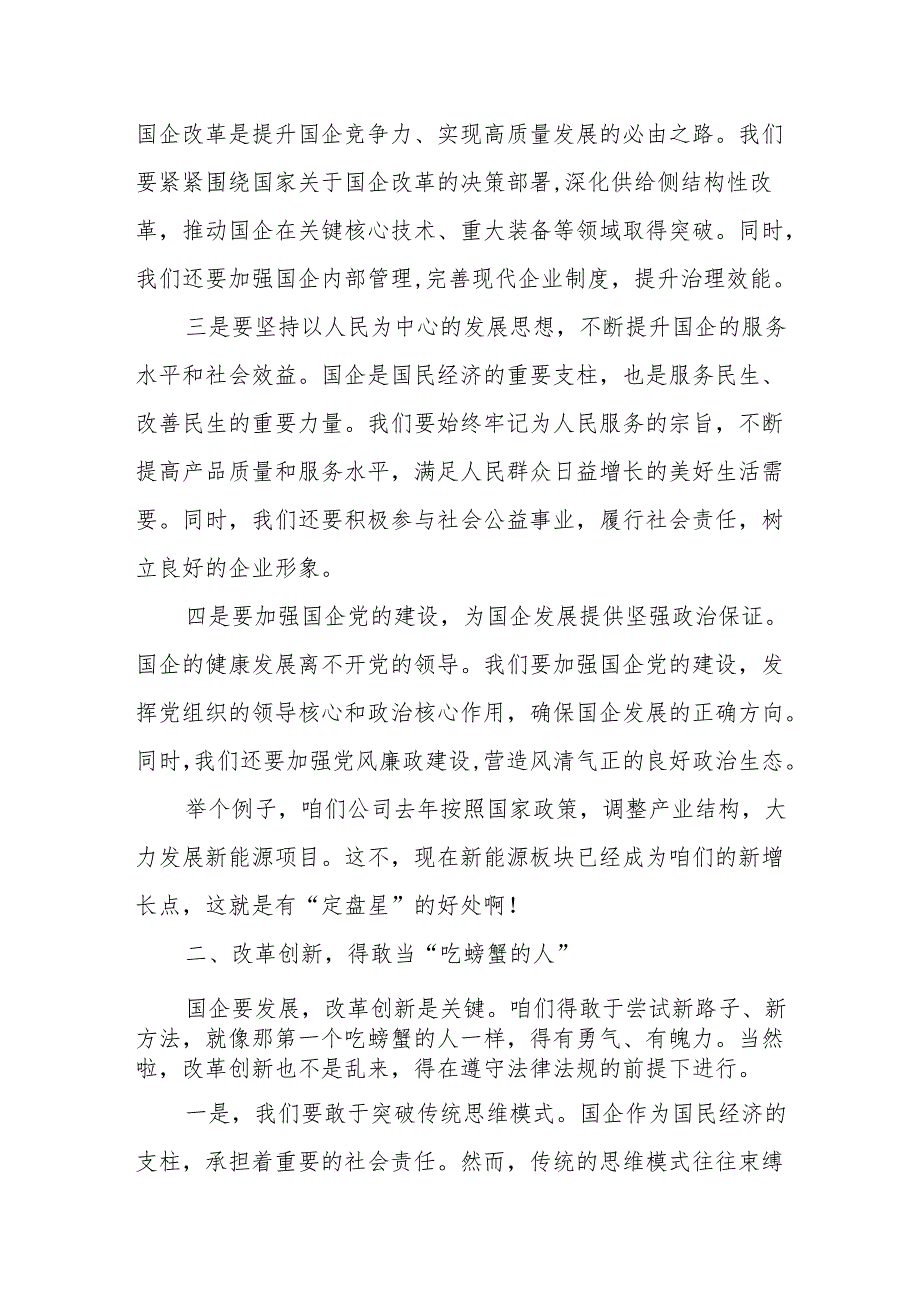 国企改革是提升国企竞争力、实现高质量发展的必由之路。我们要紧紧围绕国家关于国企改革的决策部署,深化供给侧结构性改革，推动国企在关键核心技术、重大装备等领域取得突破。同时，我们还要加强国企内部管理,完善现代企业制度，提升治理效能。

三是要坚持以人民为中心的发展思想，不断提升国企的服务水平和社会效益。国企是国民经济的重要支柱，也是服务民生、改善民生的重要力量。我们要始终牢记为人民服务的宗旨，不断提高产品质量和服务水平，满足人民群众日益增长的美好生活需要。同时，我们还要积极参与社会公益事业，履行社会责任，树立良好的企业形象。

四是要加强国企党的建设，为国企发展提供坚强政治保证。国企的健康发展离不开党的领导。我们要加强国企党的建设，发挥党组织的领导核心和政治核心作用，确保国企发展的正确方向。同时,我们还要加强党风廉政建设,营造风清气正的良好政治生态。

举个例子，咱们公司去年按照国家政策，调整产业结构，大力发展新能源项目。这不，现在新能源板块已经成为咱们的新增长点，这就是有“定盘星”的好处啊!

二、改革创新，得敢当“吃螃蟹的人”

国企要发展，改革创新是关键。咱们得敢于尝试新路子、新方法，就像那第一个吃螃蟹的人一样，得有勇气、有魄力。当然啦，改革创新也不是乱来，得在遵守法律法规的前提下进行。

一是，我们要敢于突破传统思维模式。国企作为国民经济的支柱，承担着重要的社会责任。然而，传统的思维模式往往束缚